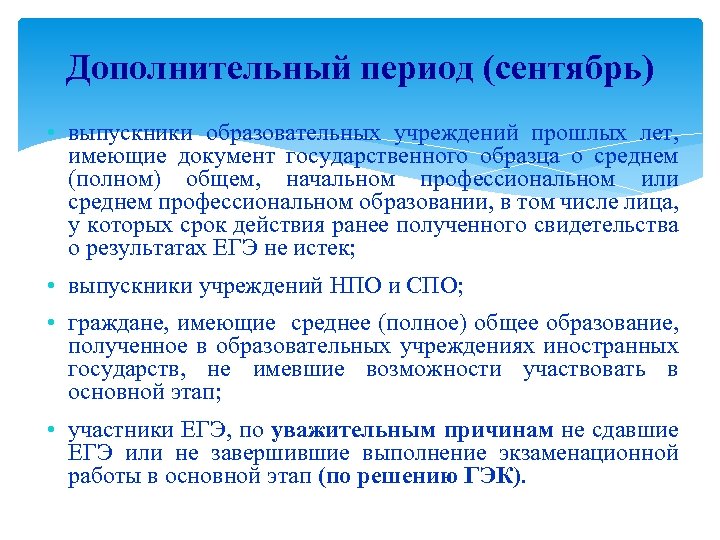 Дополнительный период (сентябрь)

• выпускники образовательных учреждений прошлых лет, имеющие документ государственного образца о среднем (полном) общем, начальном профессиональном или среднем профессиональном образовании, в том числе лица, у которых срок действия ранее полученного свидетельства о результатах ЕГЭ не истек;

• выпускники учреждений НПО и СПО;

• граждане, имеющие среднее (полное) общее образование, полученное в образовательных учреждениях иностранных государств, не имевшие возможности участвовать в основной этап;

• участники ЕГЭ, по уважительным причинам не сдавшие ЕГЭ или не завершившие выполнение экзаменационной работы в основной этап (по решению ГЭК).